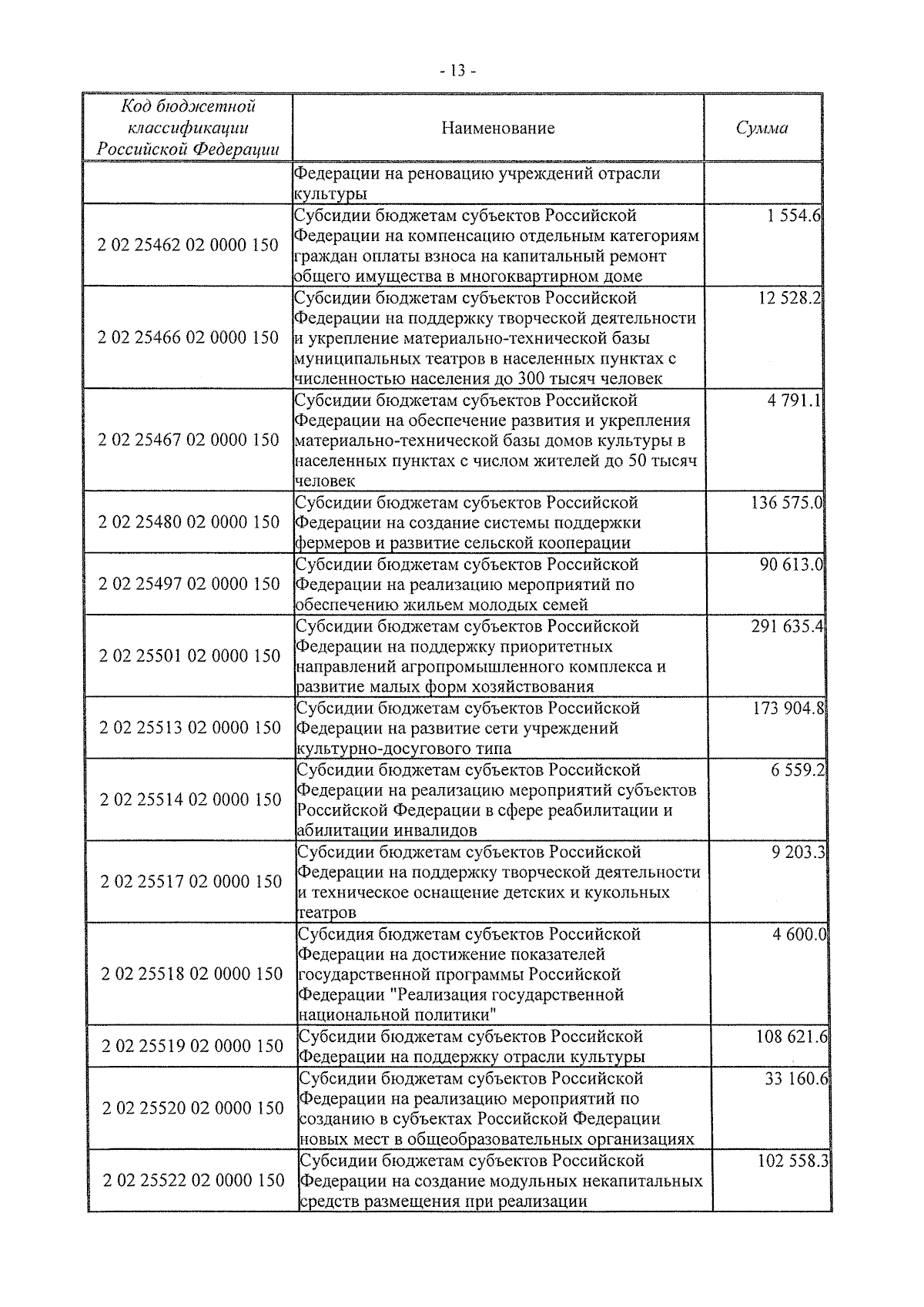 - 13 -

| Код бюджетной классификации Российской Федерации | Наименование | Сумма |
|---|---|---|
| | Федерации на реновацию учреждений отрасли культуры | |
| 2 02 25462 02 0000 150 | Субсидии бюджетам субъектов Российской Федерации на компенсацию отдельным категориям граждан оплаты взноса на капитальный ремонт общего имущества в многоквартирном доме | 1 554.6 |
| 2 02 25466 02 0000 150 | Субсидии бюджетам субъектов Российской Федерации на поддержку творческой деятельности и укрепление материально-технической базы муниципальных театров в населенных пунктах с численностью населения до 300 тысяч человек | 12 528.2 |
| 2 02 25467 02 0000 150 | Субсидии бюджетам субъектов Российской Федерации на обеспечение развития и укрепления материально-технической базы домов культуры в населенных пунктах с числом жителей до 50 тысяч человек | 4 791.1 |
| 2 02 25480 02 0000 150 | Субсидии бюджетам субъектов Российской Федерации на создание системы поддержки фермеров и развитие сельской кооперации | 136 575.0 |
| 2 02 25497 02 0000 150 | Субсидии бюджетам субъектов Российской Федерации на реализацию мероприятий по обеспечению жильем молодых семей | 90 613.0 |
| 2 02 25501 02 0000 150 | Субсидии бюджетам субъектов Российской Федерации на поддержку приоритетных направлений агропромышленного комплекса и развитие малых форм хозяйствования | 291 635.4 |
| 2 02 25513 02 0000 150 | Субсидии бюджетам субъектов Российской Федерации на развитие сети учреждений культурно-досугового типа | 173 904.8 |
| 2 02 25514 02 0000 150 | Субсидии бюджетам субъектов Российской Федерации на реализацию мероприятий субъектов Российской Федерации в сфере реабилитации и абилитации инвалидов | 6 559.2 |
| 2 02 25517 02 0000 150 | Субсидии бюджетам субъектов Российской Федерации на поддержку творческой деятельности и техническое оснащение детских и кукольных театров | 9 203.3 |
| 2 02 25518 02 0000 150 | Субсидия бюджетам субъектов Российской Федерации на достижение показателей государственной программы Российской Федерации "Реализация государственной национальной политики" | 4 600.0 |
| 2 02 25519 02 0000 150 | Субсидии бюджетам субъектов Российской Федерации на поддержку отрасли культуры | 108 621.6 |
| 2 02 25520 02 0000 150 | Субсидии бюджетам субъектов Российской Федерации на реализацию мероприятий по созданию в субъектах Российской Федерации новых мест в общеобразовательных организациях | 33 160.6 |
| 2 02 25522 02 0000 150 | Субсидии бюджетам субъектов Российской Федерации на создание модульных некапитальных средств размещения при реализации | 102 558.3 |